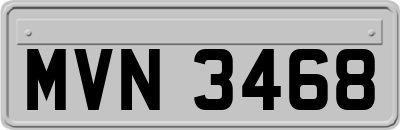 MVN 3468